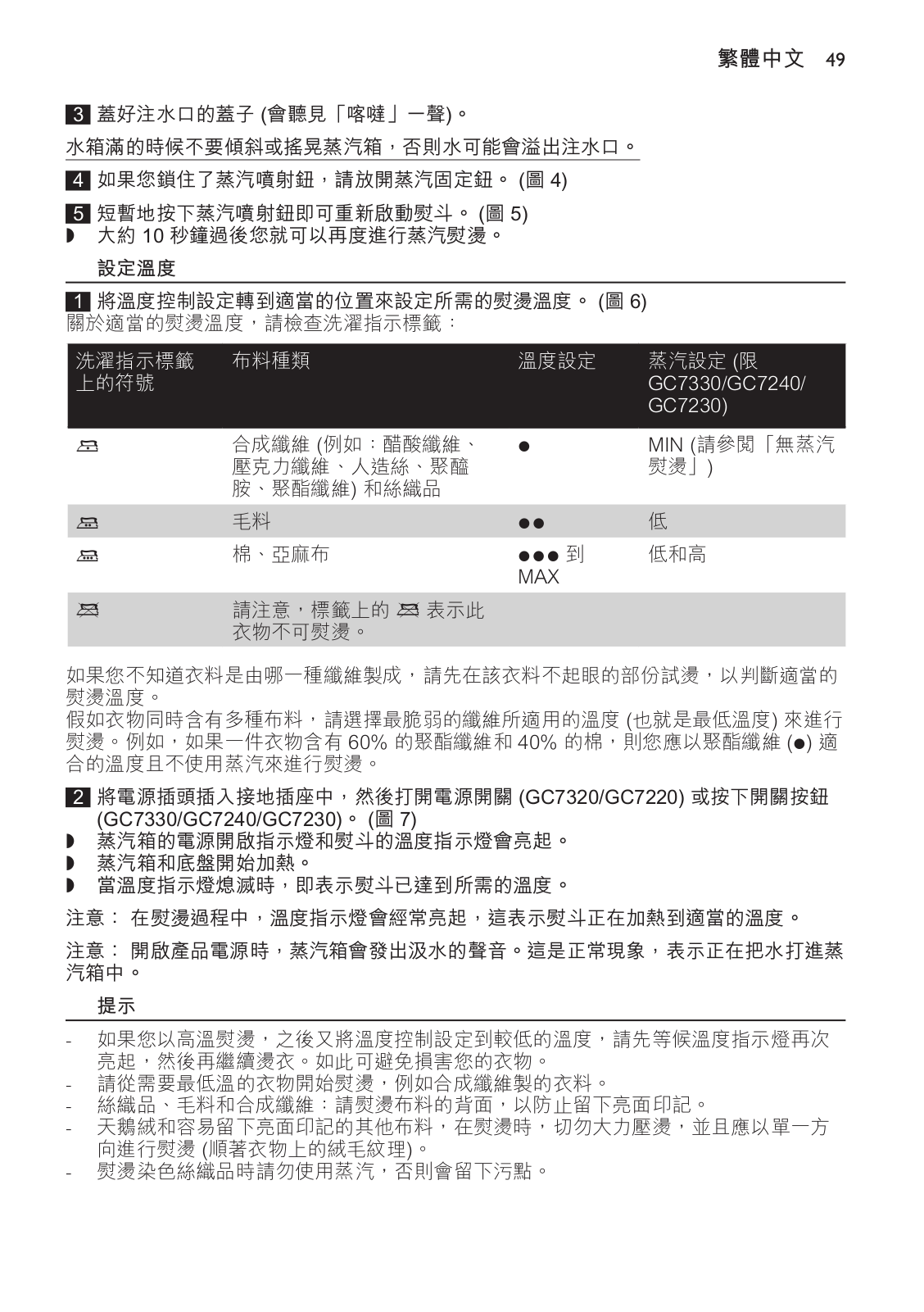 繁體中文 49

3 蓋好注水口的蓋子 (會聽見「喀噠」一聲)。

水箱滿的時候不要傾斜或搖晃蒸汽箱，否則水可能會溢出注水口。

4 如果您鎖住了蒸汽噴射鈕，請放開蒸汽固定鈕。 (圖 4)

5 短暫地按下蒸汽噴射鈕即可重新啟動熨斗。 (圖 5)
◗ 大約 10 秒鐘過後您就可以再度進行蒸汽熨燙。

設定溫度

1 將溫度控制設定轉到適當的位置來設定所需的熨燙溫度。 (圖 6)
關於適當的熨燙溫度，請檢查洗濯指示標籤：

| 洗濯指示標籤上的符號 | 布料種類 | 溫度設定 | 蒸汽設定 (限 GC7330/GC7240/GC7230) |
|---|---|---|---|
| | 合成纖維 (例如：醋酸纖維、壓克力纖維、人造絲、聚醯胺、聚酯纖維) 和絲織品 | ● | MIN (請參閱「無蒸汽熨燙」) |
| | 毛料 | ●● | 低 |
| | 棉、亞麻布 | ●●● 到 MAX | 低和高 |
| | 請注意，標籤上的 表示此衣物不可熨燙。 | | |

如果您不知道衣料是由哪一種纖維製成，請先在該衣料不起眼的部份試燙，以判斷適當的熨燙溫度。
假如衣物同時含有多種布料，請選擇最脆弱的纖維所適用的溫度 (也就是最低溫度) 來進行熨燙。例如，如果一件衣物含有 60% 的聚酯纖維和 40% 的棉，則您應以聚酯纖維 (●) 適合的溫度且不使用蒸汽來進行熨燙。

2 將電源插頭插入接地插座中，然後打開電源開關 (GC7320/GC7220) 或按下開關按鈕 (GC7330/GC7240/GC7230)。 (圖 7)
◗ 蒸汽箱的電源開啟指示燈和熨斗的溫度指示燈會亮起。
◗ 蒸汽箱和底盤開始加熱。
◗ 當溫度指示燈熄滅時，即表示熨斗已達到所需的溫度。

注意： 在熨燙過程中，溫度指示燈會經常亮起，這表示熨斗正在加熱到適當的溫度。

注意： 開啟產品電源時，蒸汽箱會發出汲水的聲音。這是正常現象，表示正在把水打進蒸汽箱中。

提示

- 如果您以高溫熨燙，之後又將溫度控制設定到較低的溫度，請先等候溫度指示燈再次亮起，然後再繼續燙衣。如此可避免損害您的衣物。
- 請從需要最低溫的衣物開始熨燙，例如合成纖維製的衣料。
- 絲織品、毛料和合成纖維：請熨燙布料的背面，以防止留下亮面印記。
- 天鵝絨和容易留下亮面印記的其他布料，在熨燙時，切勿大力壓燙，並且應以單一方向進行熨燙 (順著衣物上的絨毛紋理)。
- 熨燙染色絲織品時請勿使用蒸汽，否則會留下污點。